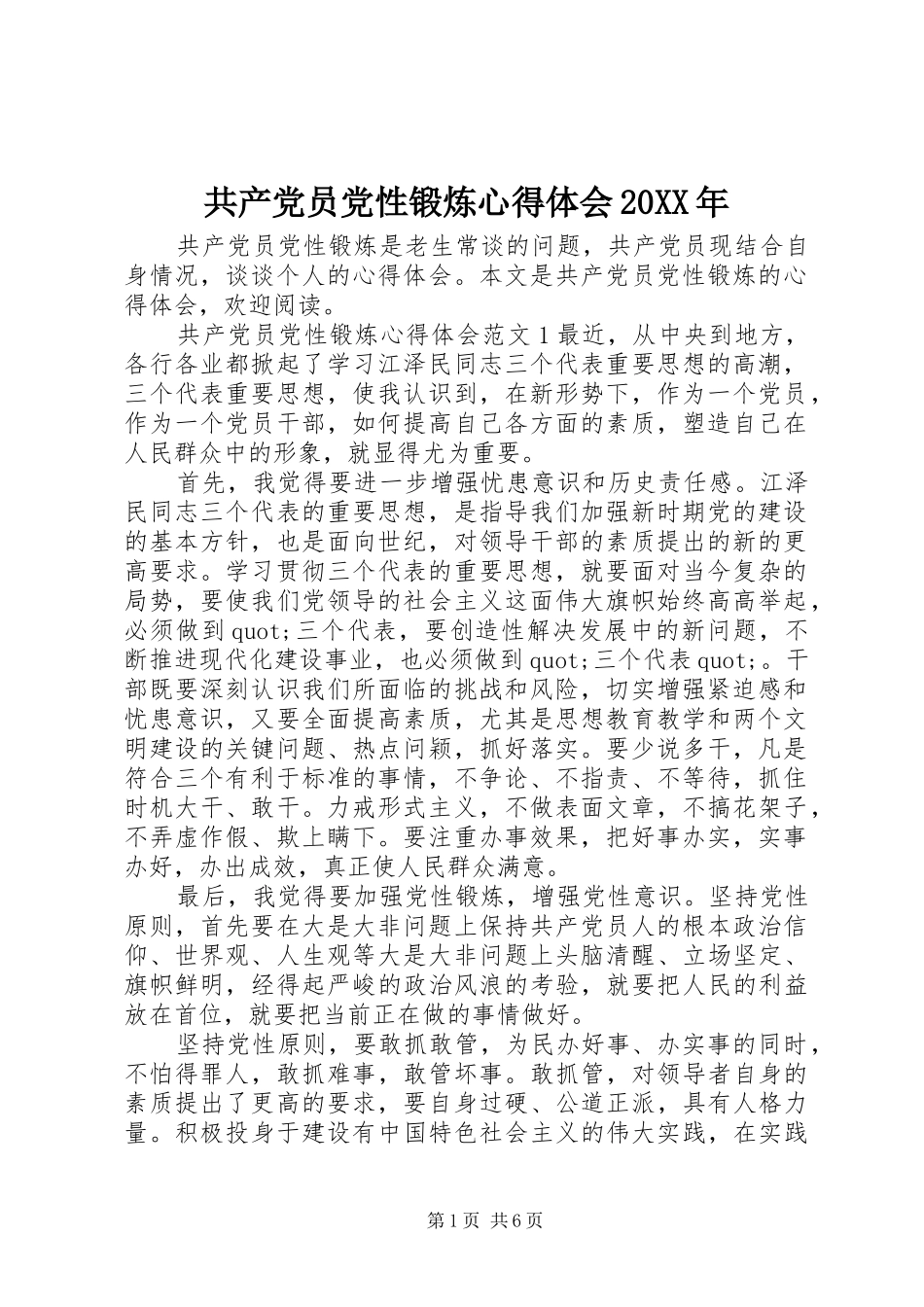 共产党员党性锻炼心得体会20XX年

共产党员党性锻炼是老生常谈的问题，共产党员现结合自身情况，谈谈个人的心得体会。本文是共产党员党性锻炼的心得体会，欢迎阅读。

共产党员党性锻炼心得体会范文1最近，从中央到地方，各行各业都掀起了学习江泽民同志三个代表重要思想的高潮，三个代表重要思想，使我认识到，在新形势下，作为一个党员，作为一个党员干部，如何提高自己各方面的素质，塑造自己在人民群众中的形象，就显得尤为重要。

首先，我觉得要进一步增强忧患意识和历史责任感。江泽民同志三个代表的重要思想，是指导我们加强新时期党的建设的基本方针，也是面向世纪，对领导干部的素质提出的新的更高要求。学习贯彻三个代表的重要思想，就要面对当今复杂的局势，要使我们党领导的社会主义这面伟大旗帜始终高高举起，必须做到quot;三个代表，要创造性解决发展中的新问题，不断推进现代化建设事业，也必须做到quot;三个代表quot;。干部既要深刻认识我们所面临的挑战和风险，切实增强紧迫感和忧患意识，又要全面提高素质，尤其是思想教育教学和两个文明建设的关键问题、热点问颖，抓好落实。要少说多干，凡是符合三个有利于标准的事情，不争论、不指责、不等待，抓住时机大干、敢干。力戒形式主义，不做表面文章，不搞花架子，不弄虚作假、欺上瞒下。要注重办事效果，把好事办实，实事办好，办出成效，真正使人民群众满意。

最后，我觉得要加强党性锻炼，增强党性意识。坚持党性原则，首先要在大是大非问题上保持共产党员人的根本政治信仰、世界观、人生观等大是大非问题上头脑清醒、立场坚定、旗帜鲜明，经得起严峻的政治风浪的考验，就要把人民的利益放在首位，就要把当前正在做的事情做好。

坚持党性原则，要敢抓敢管，为民办好事、办实事的同时，不怕得罪人，敢抓难事，敢管坏事。敢抓管，对领导者自身的素质提出了更高的要求，要自身过硬、公道正派，具有人格力量。积极投身于建设有中国特色社会主义的伟大实践，在实践

第1页 共6页